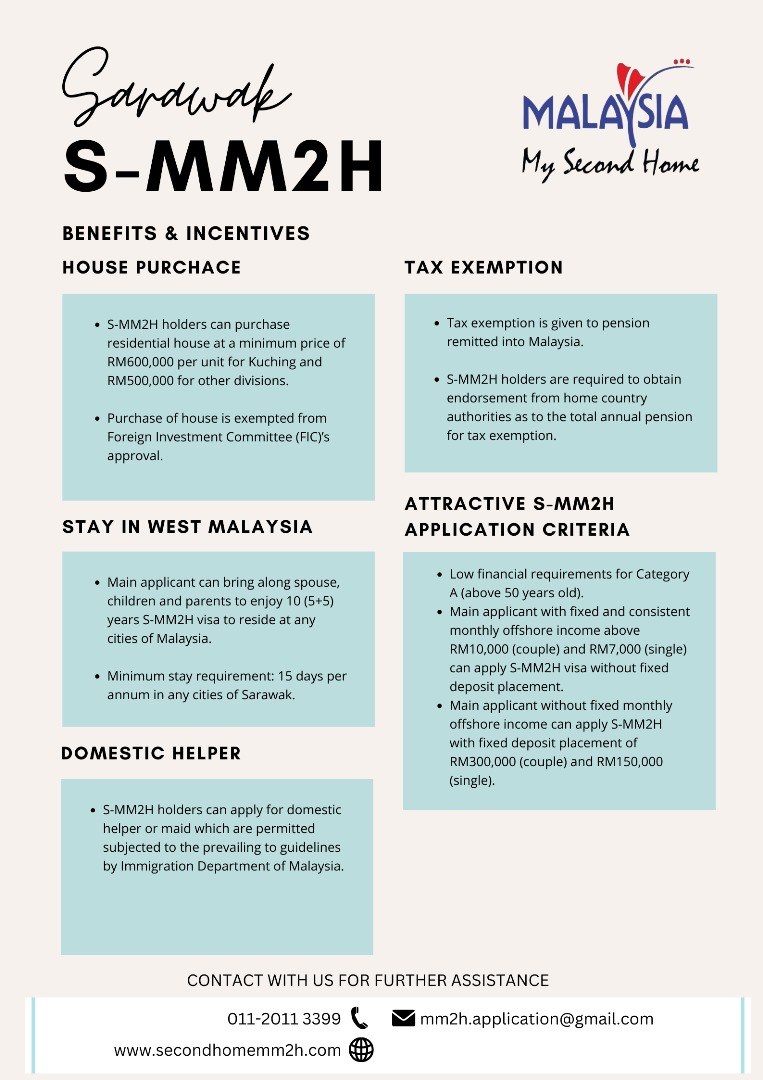 Sarawak
S-MM2H

MALAYSIA
My Second Home

BENEFITS & INCENTIVES

HOUSE PURCHACE

- S-MM2H holders can purchase residential house at a minimum price of RM600,000 per unit for Kuching and RM500,000 for other divisions.

- Purchase of house is exempted from Foreign Investment Committee (FIC)'s approval.

STAY IN WEST MALAYSIA

- Main applicant can bring along spouse, children and parents to enjoy 10 (5+5) years S-MM2H visa to reside at any cities of Malaysia.

- Minimum stay requirement: 15 days per annum in any cities of Sarawak.

DOMESTIC HELPER

- S-MM2H holders can apply for domestic helper or maid which are permitted subjected to the prevailing to guidelines by Immigration Department of Malaysia.

TAX EXEMPTION

- Tax exemption is given to pension remitted into Malaysia.

- S-MM2H holders are required to obtain endorsement from home country authorities as to the total annual pension for tax exemption.

ATTRACTIVE S-MM2H APPLICATION CRITERIA

- Low financial requirements for Category A (above 50 years old).
- Main applicant with fixed and consistent monthly offshore income above RM10,000 (couple) and RM7,000 (single) can apply S-MM2H visa without fixed deposit placement.
- Main applicant without fixed monthly offshore income can apply S-MM2H with fixed deposit placement of RM300,000 (couple) and RM150,000 (single).

CONTACT WITH US FOR FURTHER ASSISTANCE

011-2011 3399 mm2h.application@gmail.com

www.secondhomemm2h.com